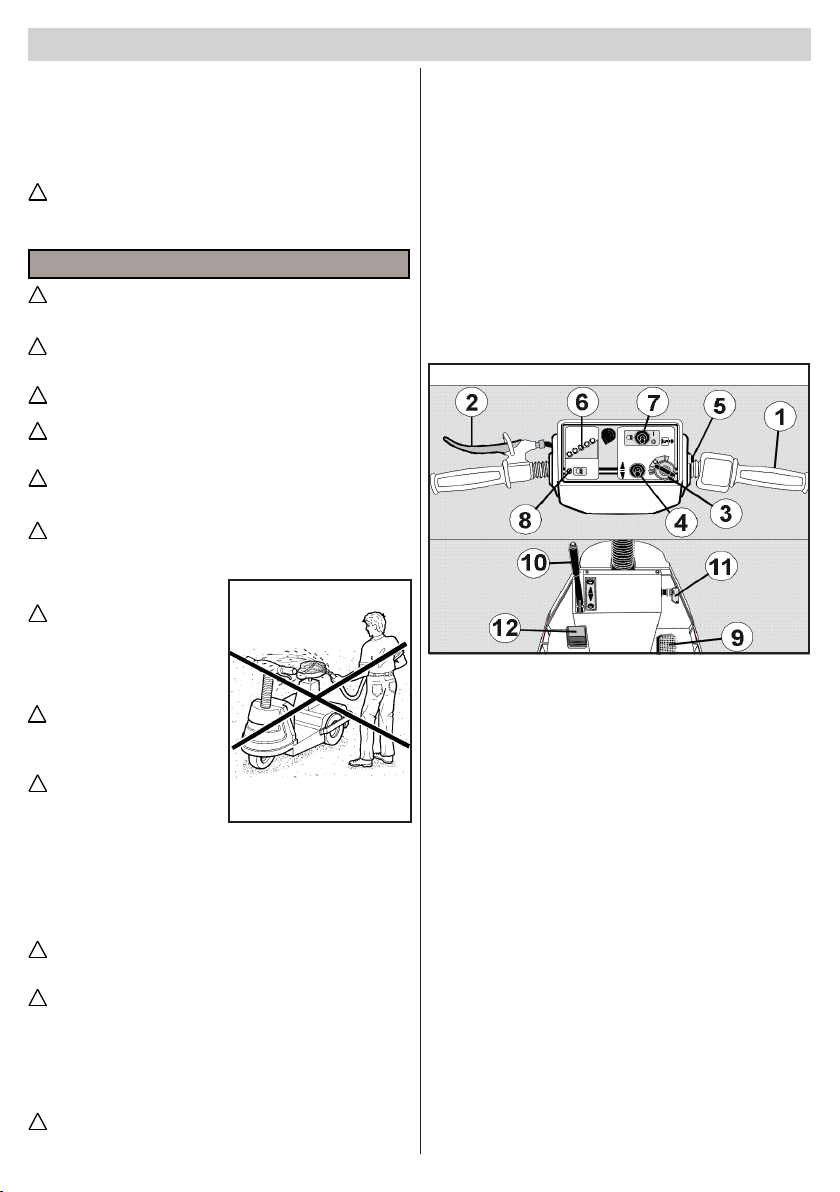 2

6

7

5

1

8

4

3

10

11

12

9